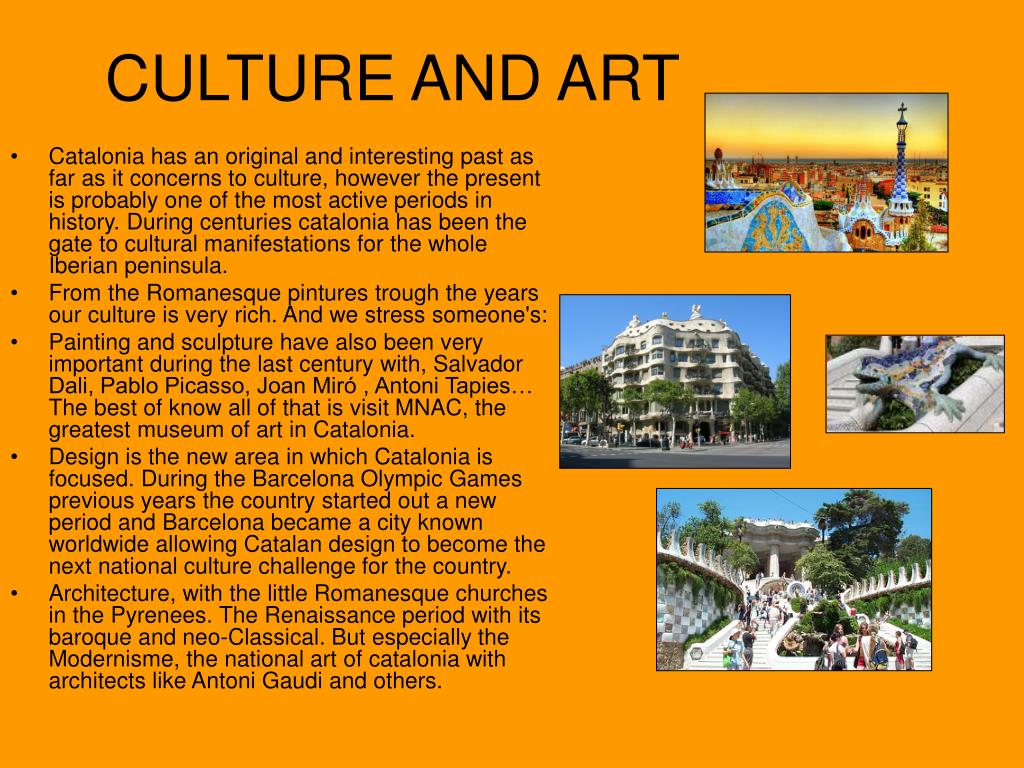 CULTURE AND ART

• Catalonia has an original and interesting past as far as it concerns to culture, however the present is probably one of the most active periods in history. During centuries catalonia has been the gate to cultural manifestations for the whole Iberian peninsula.

• From the Romanesque pintures trough the years our culture is very rich. And we stress someone's:

• Painting and sculpture have also been very important during the last century with, Salvador Dali, Pablo Picasso, Joan Miró , Antoni Tapies… The best of know all of that is visit MNAC, the greatest museum of art in Catalonia.

• Design is the new area in which Catalonia is focused. During the Barcelona Olympic Games previous years the country started out a new period and Barcelona became a city known worldwide allowing Catalan design to become the next national culture challenge for the country.

• Architecture, with the little Romanesque churches in the Pyrenees. The Renaissance period with its baroque and neo-Classical. But especially the Modernisme, the national art of catalonia with architects like Antoni Gaudi and others.